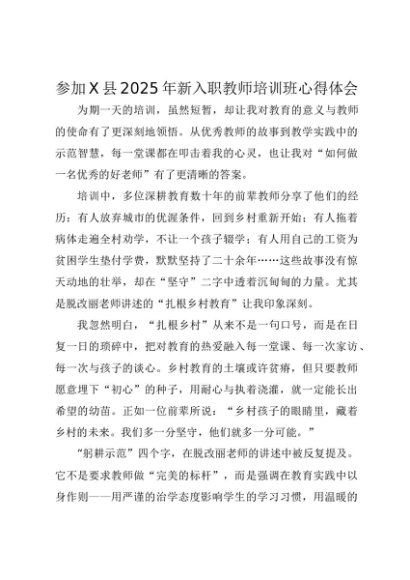 参加X县2025年新入职教师培训班心得体会

为期一天的培训，虽然短暂，却让我对教育的意义与教师的使命有了更深刻地领悟。从优秀教师的故事到教学实践中的示范智慧，每一堂课都在叩击着我的心灵，也让我对“如何做一名优秀的好老师”有了更清晰的答案。

培训中，多位深耕教育数十年的前辈教师分享了他们的经历：有人放弃城市的优渥条件，回到乡村重新开始；有人拖着病体走遍全村劝学，不让一个孩子辍学；有人用自己的工资为贫困学生垫付学费，默默坚持了二十余年……这些故事没有惊天动地的壮举，却在“坚守”二字中透着沉甸甸的力量。尤其是脱改丽老师讲述的“扎根乡村教育”让我印象深刻。

我忽然明白，“扎根乡村”从来不是一句口号，而是在日复一日的琐碎中，把对教育的热爱融入每一堂课、每一次家访、每一次与孩子的谈心。乡村教育的土壤或许贫瘠，但只要教师愿意埋下“初心”的种子，用耐心与执着浇灌，就一定能长出希望的幼苗。正如一位前辈所说：“乡村孩子的眼睛里，藏着乡村的未来。我们多一分坚守，他们就多一分可能。”

“躬耕示范”四个字，在脱改丽老师的讲述中被反复提及。它不是要求教师做“完美的标杆”，而是强调在教育实践中以身作则——用严谨的治学态度影响学生的学习习惯，用温暖的